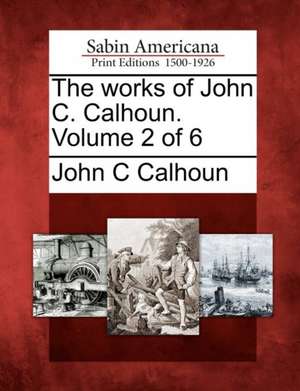 Sabin Americana
Print Editions 1500-1926

The works of John C. Calhoun. Volume 2 of 6

John C Calhoun